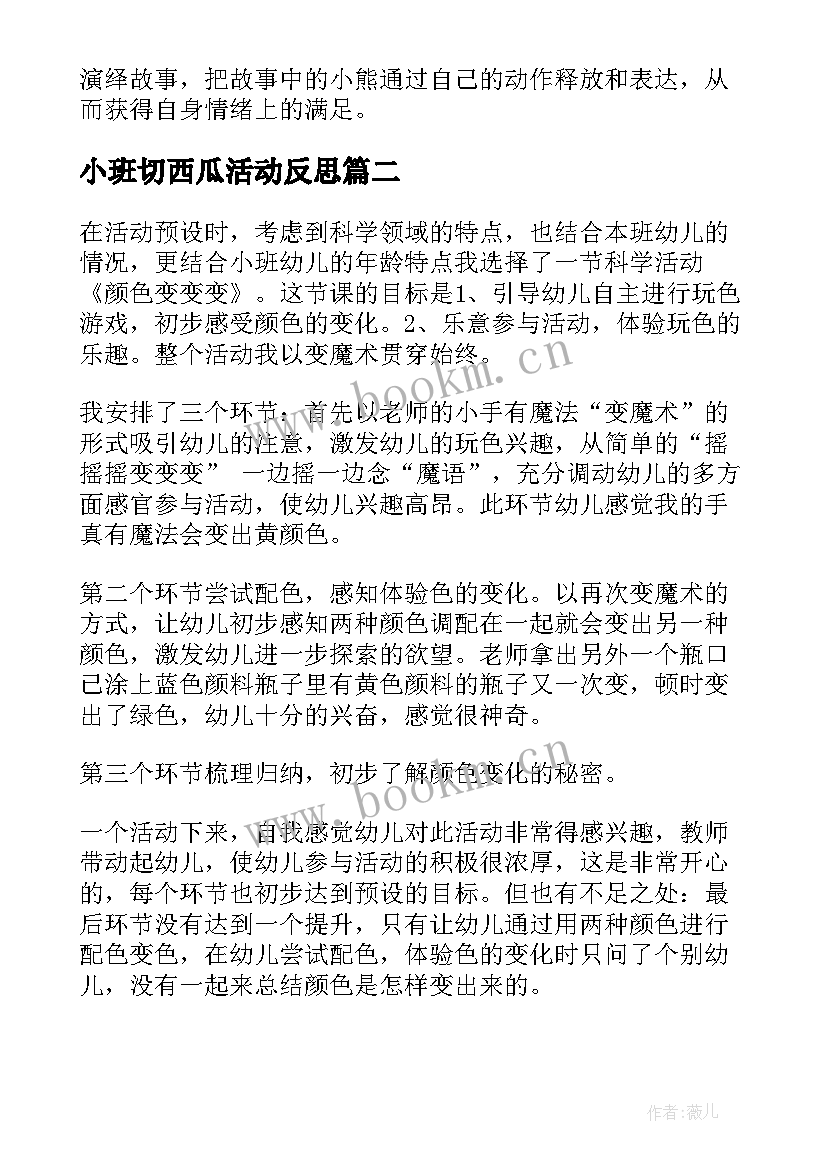 演绎故事，把故事中的小熊通过自己的动作释放和表达，从而获得自身情绪上的满足。

小班切西瓜活动反思篇二

在活动预设时，考虑到科学领域的特点，也结合本班幼儿的情况，更结合小班幼儿的年龄特点我选择了一节科学活动《颜色变变变》。这节课的目标是1、引导幼儿自主进行玩色游戏，初步感受颜色的变化。2、乐意参与活动，体验玩色的乐趣。整个活动我以变魔术贯穿始终。

www.bookm.cn

我安排了三个环节：首先以老师的小手有魔法“变魔术”的形式吸引幼儿的注意，激发幼儿的玩色兴趣，从简单的“摇摇摇变变变” 一边摇一边念“魔语”，充分调动幼儿的多方面感官参与活动，使幼儿兴趣高昂。此环节幼儿感觉我的手真有魔法会变出黄颜色。

第二个环节尝试配色，感知体验色的变化。以再次变魔术的方式，让幼儿初步感知两种颜色调配在一起就会变出另一种颜色，激发幼儿进一步探索的欲望。老师拿出另外一个瓶口已涂上蓝色颜料瓶子里有黄色颜料的瓶子又一次变，顿时变出了绿色，幼儿十分的兴奋，感觉很神奇。

第三个环节梳理归纳，初步了解颜色变化的秘密。

www.bookm.cn

一个活动下来，自我感觉幼儿对此活动非常得感兴趣，教师带动起幼儿，使幼儿参与活动的积极很浓厚，这是非常开心的，每个环节也初步达到预设的目标。但也有不足之处：最后环节没有达到一个提升，只有让幼儿通过用两种颜色进行配色变色，在幼儿尝试配色，体验色的变化时只问了个别幼儿，没有一起来总结颜色是怎样变出来的。

作者：薇儿